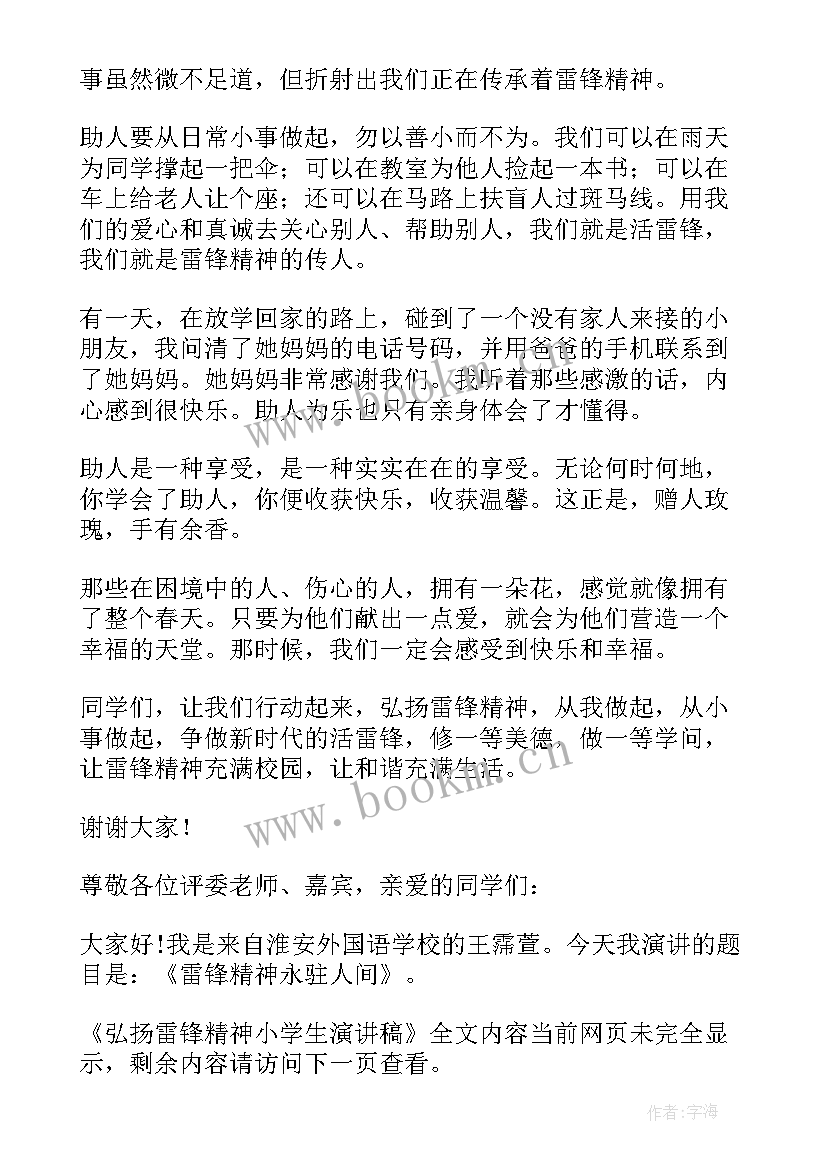 事虽然微不足道，但折射出我们正在传承着雷锋精神。

助人要从日常小事做起，勿以善小而不为。我们可以在雨天为同学撑起一把伞；可以在教室为他人捡起一本书；可以在车上给老人让个座；还可以在马路上扶盲人过斑马线。用我们的爱心和真诚去关心别人、帮助别人，我们就是活雷锋，我们就是雷锋精神的传人。

有一天，在放学回家的路上，碰到了一个没有家人来接的小朋友，我问清了她妈妈的电话号码，并用爸爸的手机联系到了她妈妈。她妈妈非常感谢我们。我听着那些感激的话，内心感到很快乐。助人为乐也只有亲身体会了才懂得。

助人是一种享受，是一种实实在在的享受。无论何时何地，你学会了助人，你便收获快乐，收获温馨。这正是，赠人玫瑰，手有余香。

那些在困境中的人、伤心的人，拥有一朵花，感觉就像拥有了整个春天。只要为他们献出一点爱，就会为他们营造一个幸福的天堂。那时候，我们一定会感受到快乐和幸福。

同学们，让我们行动起来，弘扬雷锋精神，从我做起，从小事做起，争做新时代的活雷锋，修一等美德，做一等学问，让雷锋精神充满校园，让和谐充满生活。

www.bookm.cn

谢谢大家！

尊敬各位评委老师、嘉宾，亲爱的同学们：

大家好!我是来自淮安外国语学校的王霈萱。今天我演讲的题目是：《雷锋精神永驻人间》。

《弘扬雷锋精神小学生演讲稿》全文内容当前网页未完全显示，剩余内容请访问下一页查看。

作者:宇海